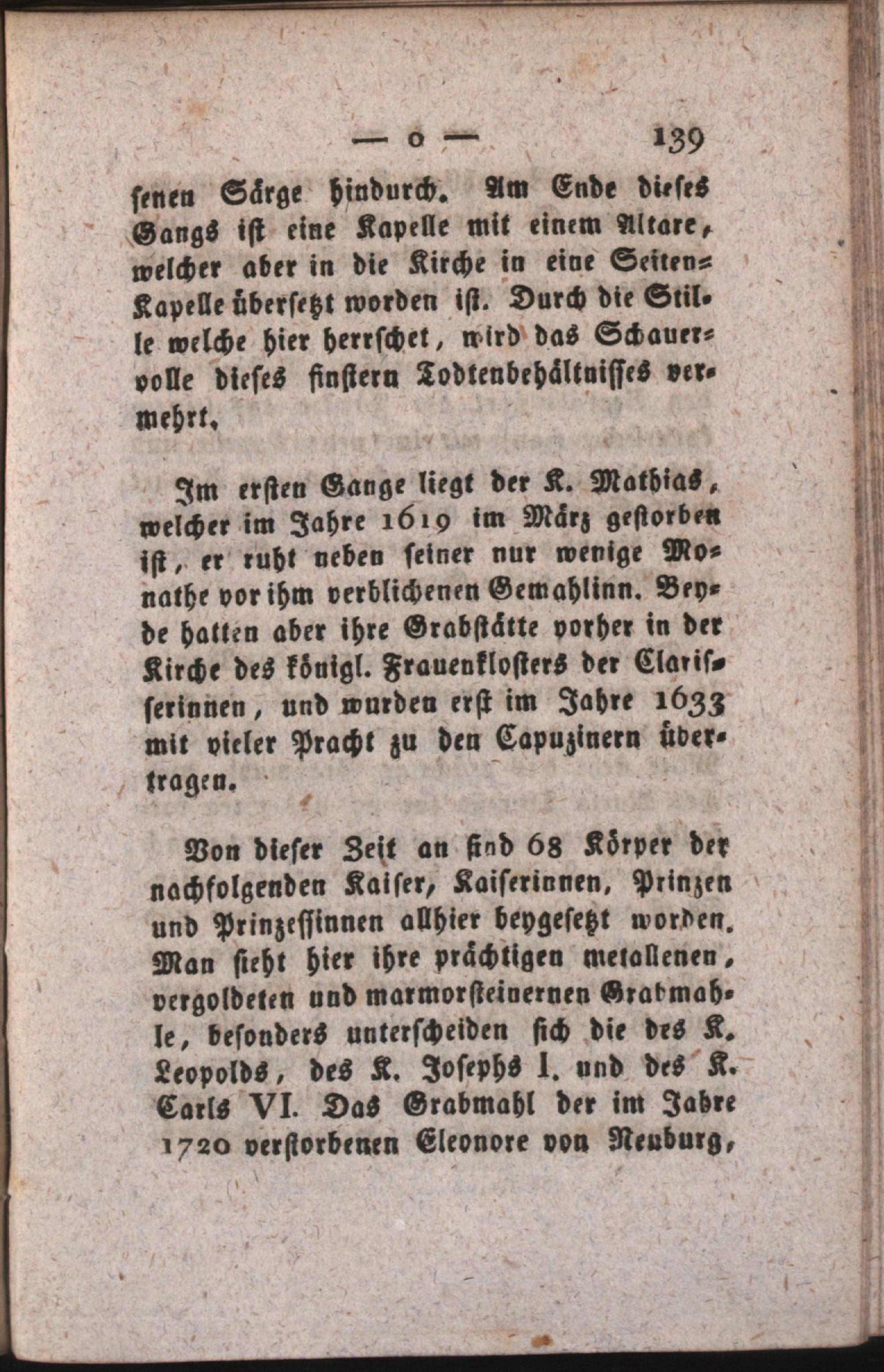 — o — 139

senen Särge hindurch. Am Ende dieses Gangs ist eine Kapelle mit einem Altare, welcher aber in die Kirche in eine Seiten-Kapelle übersetzt worden ist. Durch die Stille welche hier herrschet, wird das Schauervolle dieses finstern Todtenbehältnisses vermehrt.

Im ersten Gange liegt der K. Mathias, welcher im Jahre 1619 im März gestorben ist, er ruht neben seiner nur wenige Monathe vor ihm verblichenen Gemahlinn. Beyde hatten aber ihre Grabstätte vorher in der Kirche des königl. Frauenklosters der Clarisserinnen, und wurden erst im Jahre 1633 mit vieler Pracht zu den Capuzinern übertragen.

Von dieser Zeit an sind 68 Körper der nachfolgenden Kaiser, Kaiserinnen, Prinzen und Prinzessinnen allhier beygesetzt worden. Man sieht hier ihre prächtigen metallenen, vergoldeten und marmorsteinernen Grabmahle, besonders unterscheiden sich die des K. Leopolds, des K. Josephs I. und des K. Carls VI. Das Grabmahl der im Jahre 1720 verstorbenen Eleonore von Neuburg,